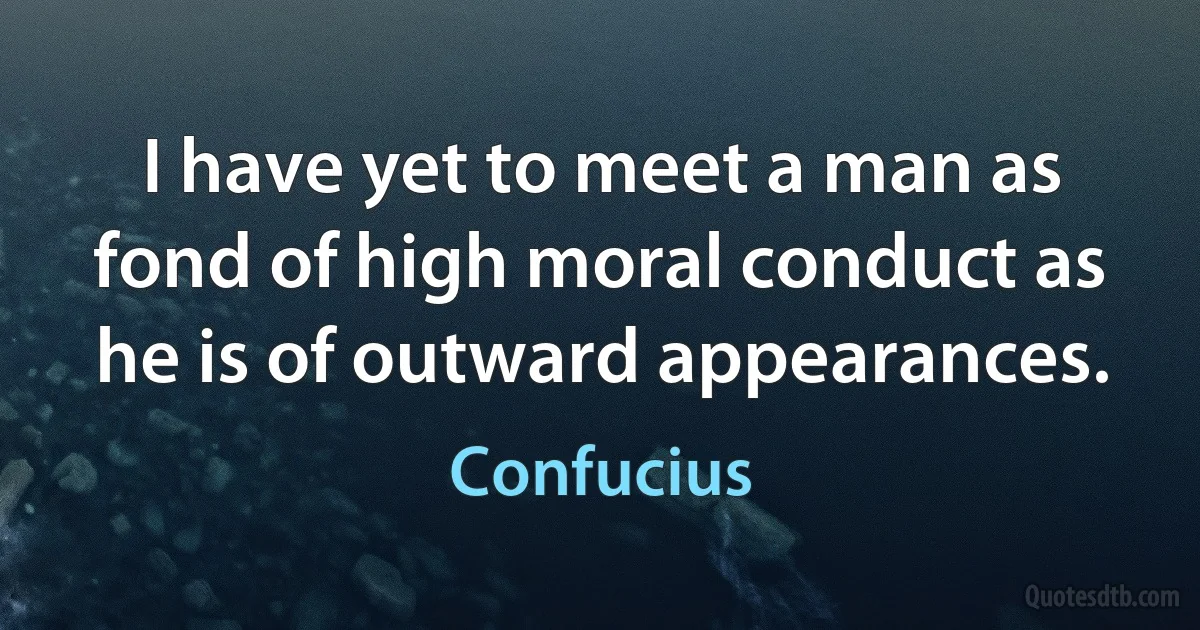 I have yet to meet a man as fond of high moral conduct as he is of outward appearances.

Confucius

Quotesdtb.com